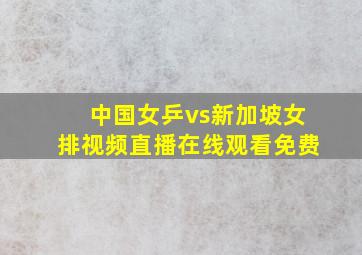 中国女乒vs新加坡女排视频直播在线观看免费